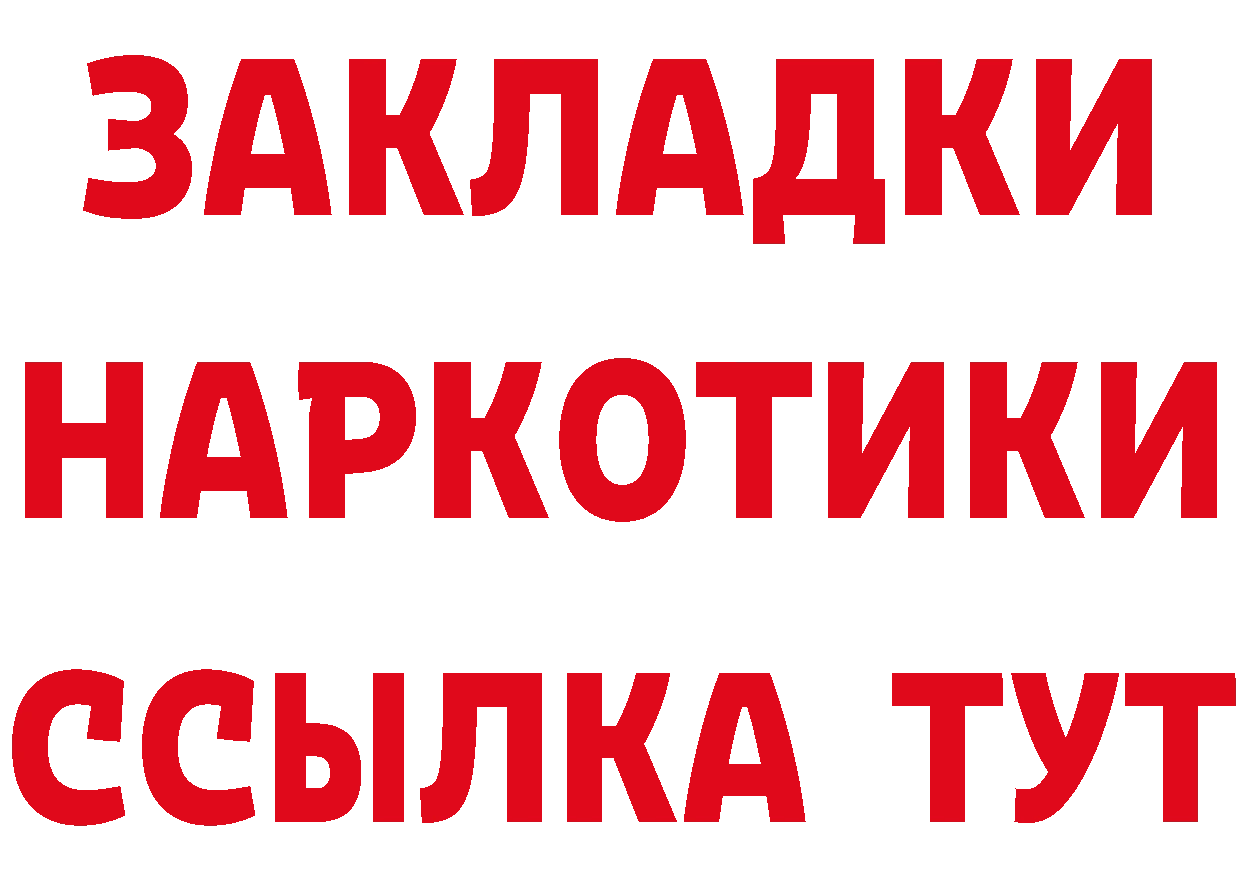 ЗАКЛАДКИ НАРКОТИКИ ССЫЛКА ТУТ